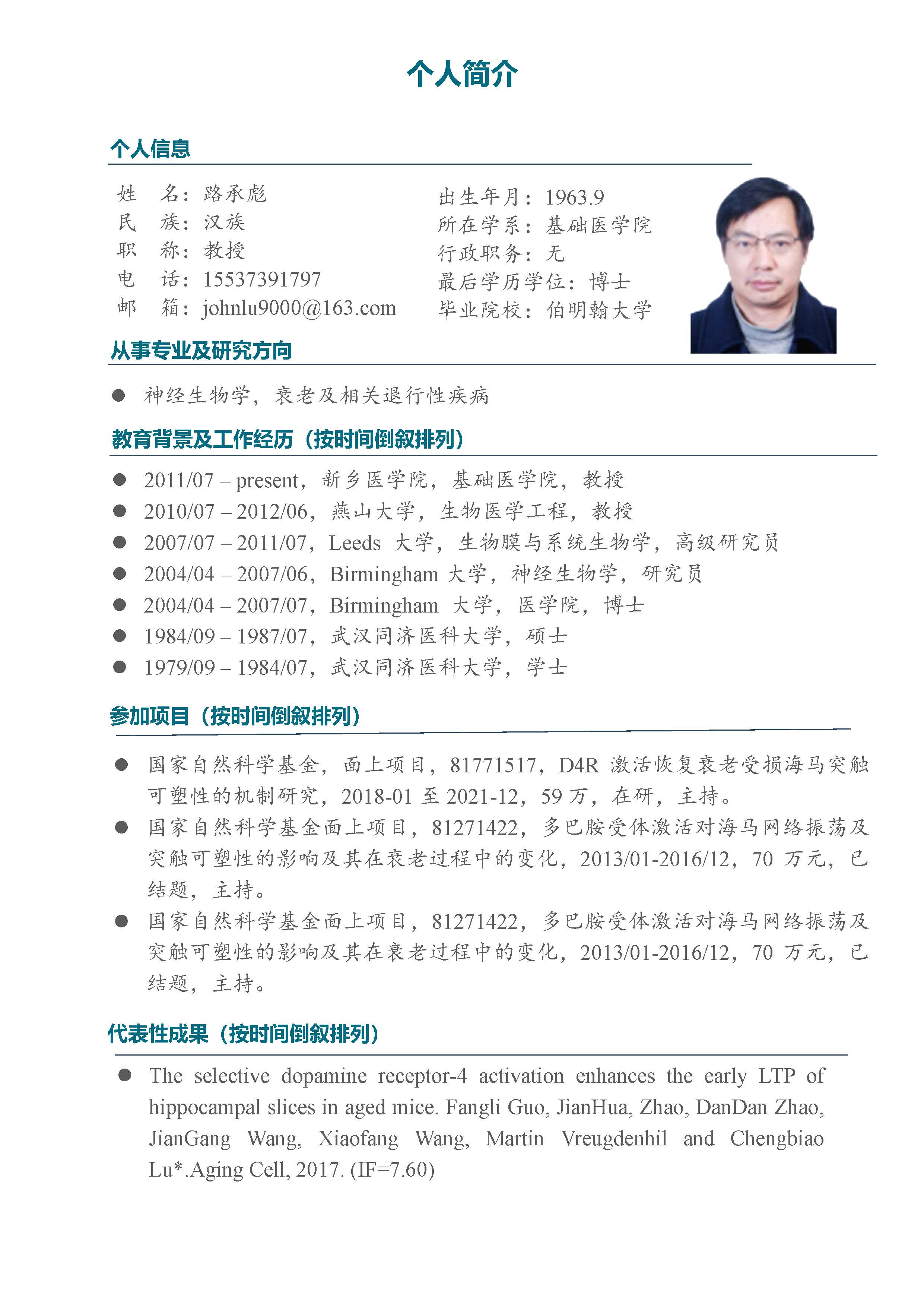 个人简介

个人信息

姓　名：路承彪
民　族：汉族
职　称：教授
电　话：15537391797
邮　箱：johnlu9000@163.com

出生年月：1963.9
所在学系：基础医学院
行政职务：无
最后学历学位：博士
毕业院校：伯明翰大学

从事专业及研究方向

● 神经生物学，衰老及相关退行性疾病

教育背景及工作经历（按时间倒叙排列）

● 2011/07 – present，新乡医学院，基础医学院，教授
● 2010/07 – 2012/06，燕山大学，生物医学工程，教授
● 2007/07 – 2011/07，Leeds 大学，生物膜与系统生物学，高级研究员
● 2004/04 – 2007/06，Birmingham 大学，神经生物学，研究员
● 2004/04 – 2007/07，Birmingham 大学，医学院，博士
● 1984/09 – 1987/07，武汉同济医科大学，硕士
● 1979/09 – 1984/07，武汉同济医科大学，学士

参加项目（按时间倒叙排列）

● 国家自然科学基金，面上项目，81771517，D4R 激活恢复衰老受损海马突触可塑性的机制研究，2018-01 至 2021-12，59 万，在研，主持。
● 国家自然科学基金面上项目，81271422，多巴胺受体激活对海马网络振荡及突触可塑性的影响及其在衰老过程中的变化，2013/01-2016/12，70 万元，已结题，主持。
● 国家自然科学基金面上项目，81271422，多巴胺受体激活对海马网络振荡及突触可塑性的影响及其在衰老过程中的变化，2013/01-2016/12，70 万元，已结题，主持。

代表性成果（按时间倒叙排列）

● The selective dopamine receptor-4 activation enhances the early LTP of hippocampal slices in aged mice. Fangli Guo, JianHua, Zhao, DanDan Zhao, JianGang Wang, Xiaofang Wang, Martin Vreugdenhil and Chengbiao Lu*.Aging Cell, 2017. (IF=7.60)